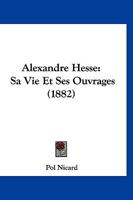 Alexandre Hesse:
Sa Vie Et Ses Ouvrages
(1882)

Pol Nicard